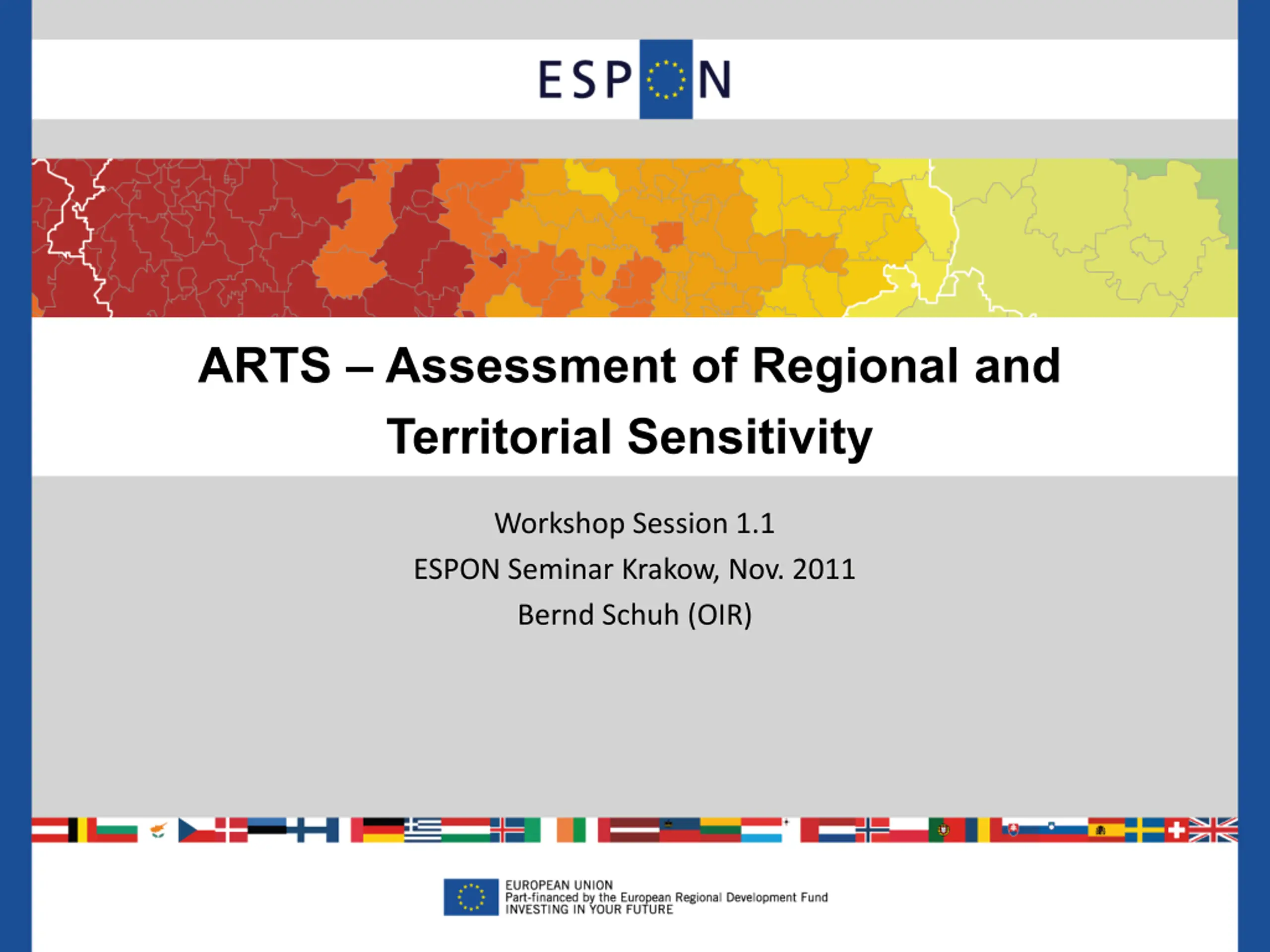 ESPON

ARTS – Assessment of Regional and Territorial Sensitivity

Workshop Session 1.1

ESPON Seminar Krakow, Nov. 2011

Bernd Schuh (OIR)

EUROPEAN UNION
Part-financed by the European Regional Development Fund
INVESTING IN YOUR FUTURE